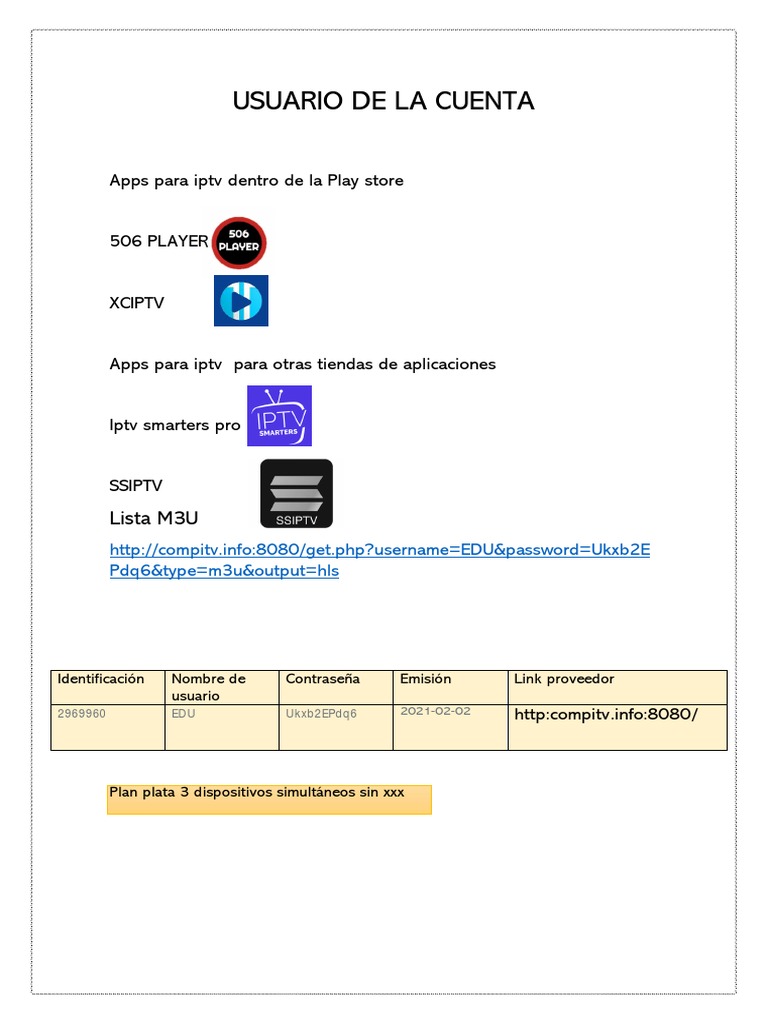 USUARIO DE LA CUENTA

Apps para iptv dentro de la Play store

506 PLAYER 506 PLAYER

XCIPTV

Apps para iptv para otras tiendas de aplicaciones

Iptv smarters pro IPTV SMARTERS

SSIPTV SSIPTV

Lista M3U

http://compitv.info:8080/get.php?username=EDU&password=Ukxb2EPdq6&type=m3u&output=hls

| Identificación | Nombre de usuario | Contraseña | Emisión | Link proveedor |
|---|---|---|---|---|
| 2969960 | EDU | Ukxb2EPdq6 | 2021-02-02 | http:compitv.info:8080/ |

Plan plata 3 dispositivos simultáneos sin xxx